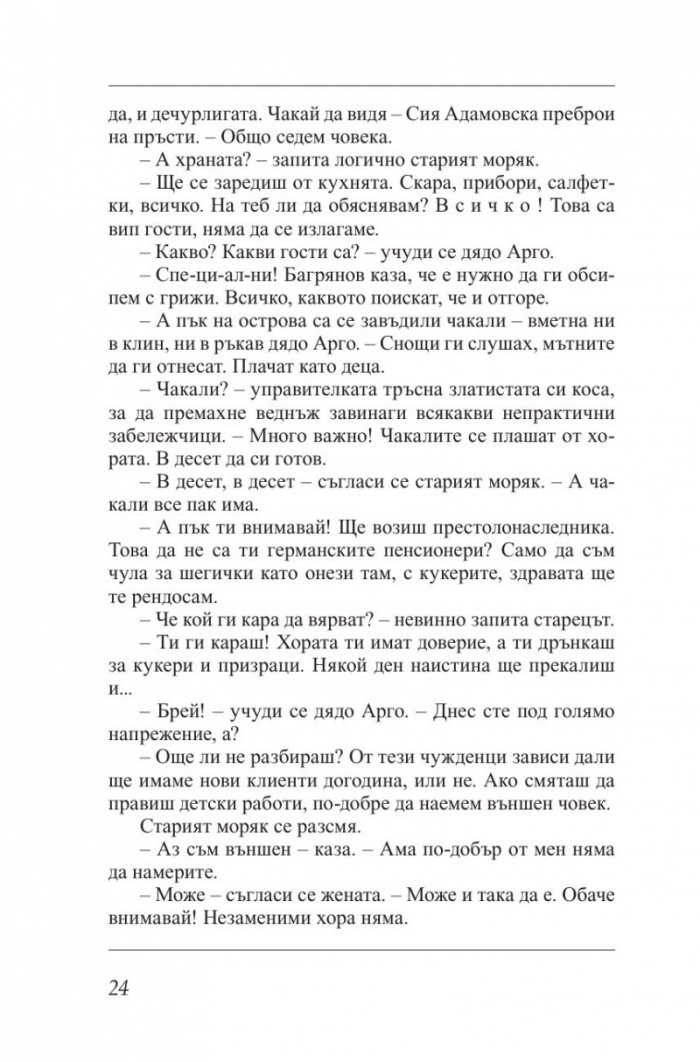 да, и дечурлигата. Чакай да видя – Сия Адамовска преброи на пръсти. – Общо седем човека.

– А храната? – запита логично старият моряк.

– Ще се заредиш от кухнята. Скара, прибори, салфетки, всичко. На теб ли да обяснявам? В с и ч к о ! Това са вип гости, няма да се излагаме.

– Какво? Какви гости са? – учуди се дядо Арго.

– Спе-ци-ал-ни! Багрянов каза, че е нужно да ги обсипем с грижи. Всичко, каквото поискат, че и отгоре.

– А пък на острова са се завъдили чакали – вметна ни в клин, ни в ръкав дядо Арго. – Снощи ги слушах, мътните да ги отнесат. Плачат като деца.

– Чакали? – управителката тръсна златистата си коса, за да премахне веднъж завинаги всякакви непрактични забележчици. – Много важно! Чакалите се плашат от хората. В десет да си готов.

– В десет, в десет – съгласи се старият моряк. – А чакали все пак има.

– А пък ти внимавай! Ще возиш престолонаследника. Това да не са ти германските пенсионери? Само да съм чула за шегички като онези там, с кукерите, здравата ще те рендосам.

– Че кой ги кара да вярват? – невинно запита старецът.

– Ти ги караш! Хората ти имат доверие, а ти дрънкаш за кукери и призраци. Някой ден наистина ще прекалиш и...

– Брей! – учуди се дядо Арго. – Днес сте под голямо напрежение, а?

– Още ли не разбираш? От тези чужденци зависи дали ще имаме нови клиенти догодина, или не. Ако смяташ да правиш детски работи, по-добре да наемем външен човек.

Старият моряк се разсмя.

– Аз съм външен – каза. – Ама по-добър от мен няма да намерите.

– Може – съгласи се жената. – Може и така да е. Обаче внимавай! Незаменими хора няма.

24